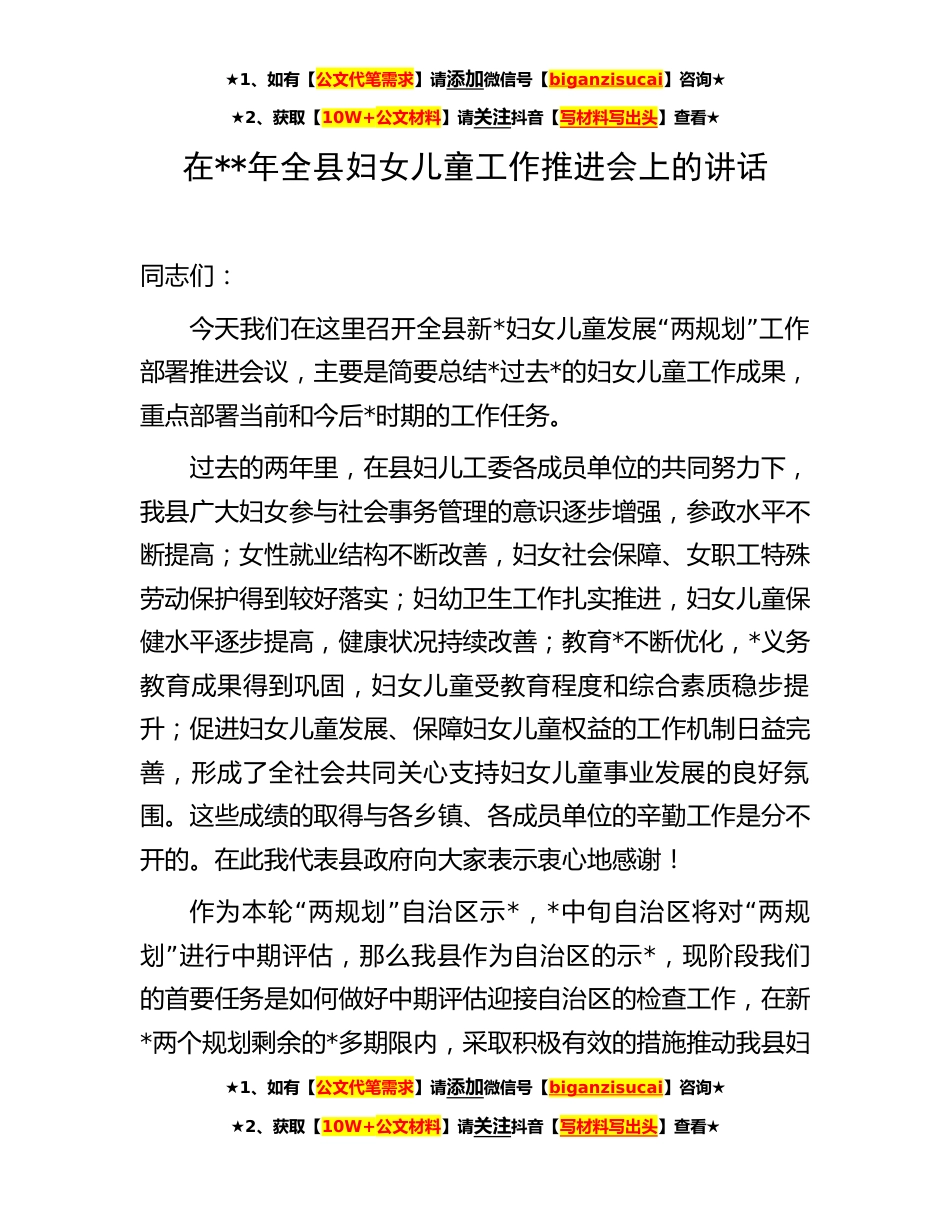 ★1、如有【公文代笔需求】请添加微信号【biganzisucai】咨询★

★2、获取【10W+公文材料】请关注抖音【写材料写出头】查看★

在**年全县妇女儿童工作推进会上的讲话

同志们：

今天我们在这里召开全县新*妇女儿童发展“两规划”工作部署推进会议，主要是简要总结*过去*的妇女儿童工作成果，重点部署当前和今后*时期的工作任务。

过去的两年里，在县妇儿工委各成员单位的共同努力下，我县广大妇女参与社会事务管理的意识逐步增强，参政水平不断提高；女性就业结构不断改善，妇女社会保障、女职工特殊劳动保护得到较好落实；妇幼卫生工作扎实推进，妇女儿童保健水平逐步提高，健康状况持续改善；教育*不断优化，*义务教育成果得到巩固，妇女儿童受教育程度和综合素质稳步提升；促进妇女儿童发展、保障妇女儿童权益的工作机制日益完善，形成了全社会共同关心支持妇女儿童事业发展的良好氛围。这些成绩的取得与各乡镇、各成员单位的辛勤工作是分不开的。在此我代表县政府向大家表示衷心地感谢！

作为本轮“两规划”自治区示*，*中旬自治区将对“两规划”进行中期评估，那么我县作为自治区的示*，现阶段我们的首要任务是如何做好中期评估迎接自治区的检查工作，在新*两个规划剩余的*多期限内，采取积极有效的措施推动我县妇

★1、如有【公文代笔需求】请添加微信号【biganzisucai】咨询★

★2、获取【10W+公文材料】请关注抖音【写材料写出头】查看★